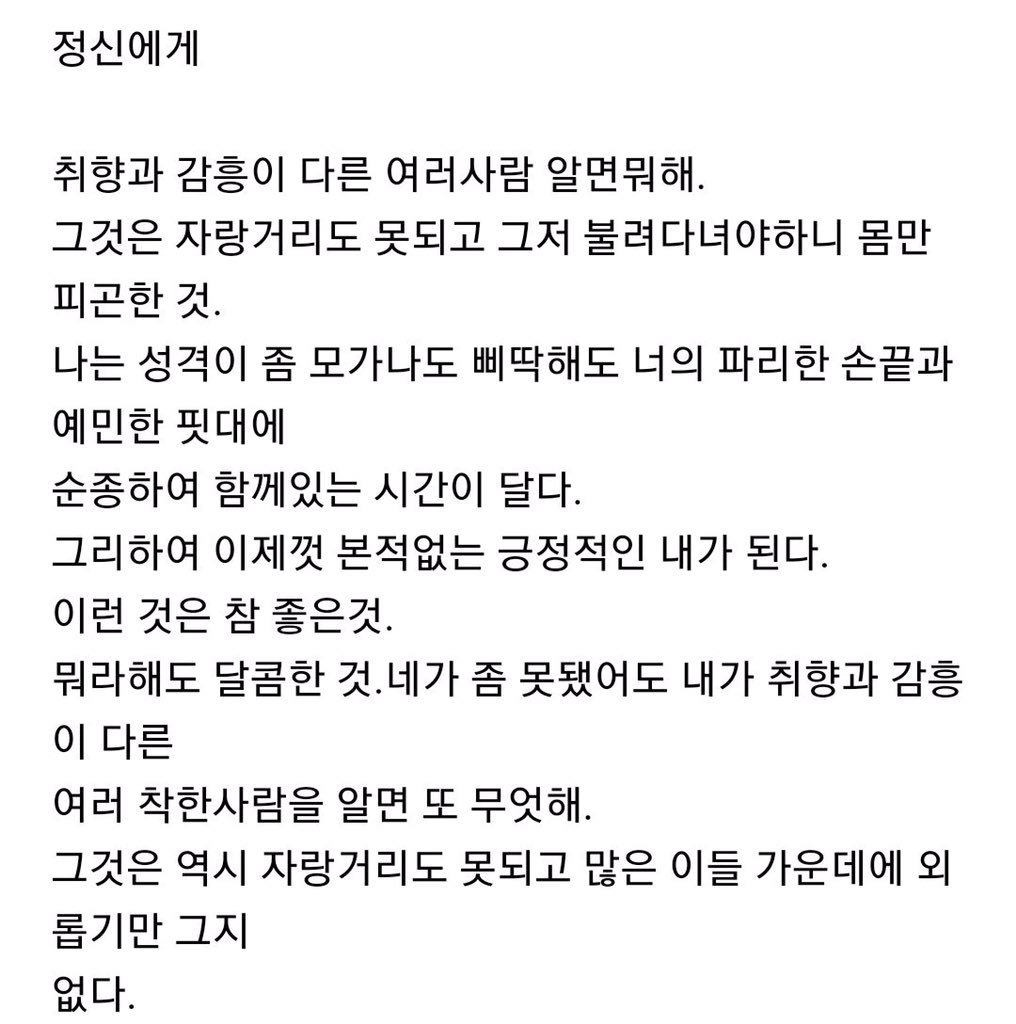 정신에게

취향과 감흥이 다른 여러사람 알면뭐해.
그것은 자랑거리도 못되고 그저 불려다녀야하니 몸만 피곤한 것.
나는 성격이 좀 모가나도 삐딱해도 너의 파리한 손끝과 예민한 핏대에
순종하여 함께있는 시간이 달다.
그리하여 이제껏 본적없는 긍정적인 내가 된다.
이런 것은 참 좋은것.
뭐라해도 달콤한 것.네가 좀 못됐어도 내가 취향과 감흥이 다른
여러 착한사람을 알면 또 무엇해.
그것은 역시 자랑거리도 못되고 많은 이들 가운데에 외롭기만 그지
없다.